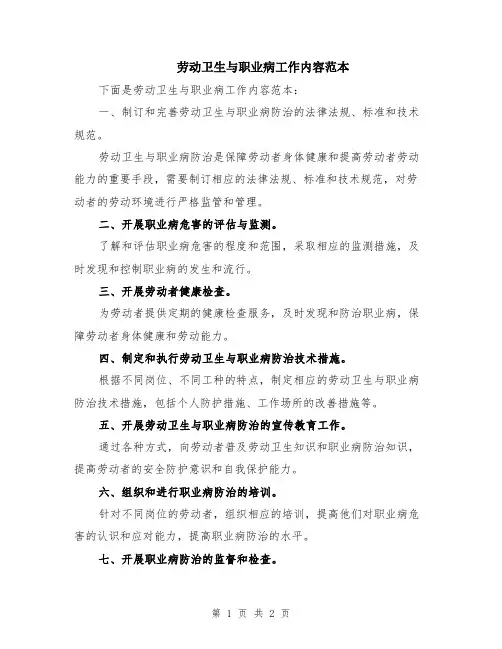 劳动卫生与职业病工作内容范本

下面是劳动卫生与职业病工作内容范本：

一、制订和完善劳动卫生与职业病防治的法律法规、标准和技术规范。

劳动卫生与职业病防治是保障劳动者身体健康和提高劳动者劳动能力的重要手段，需要制订相应的法律法规、标准和技术规范，对劳动者的劳动环境进行严格监管和管理。

二、开展职业病危害的评估与监测。

了解和评估职业病危害的程度和范围，采取相应的监测措施，及时发现和控制职业病的发生和流行。

三、开展劳动者健康检查。

为劳动者提供定期的健康检查服务，及时发现和防治职业病，保障劳动者身体健康和劳动能力。

四、制定和执行劳动卫生与职业病防治技术措施。

根据不同岗位、不同工种的特点，制定相应的劳动卫生与职业病防治技术措施，包括个人防护措施、工作场所的改善措施等。

五、开展劳动卫生与职业病防治的宣传教育工作。

通过各种方式，向劳动者普及劳动卫生知识和职业病防治知识，提高劳动者的安全防护意识和自我保护能力。

六、组织和进行职业病防治的培训。

针对不同岗位的劳动者，组织相应的培训，提高他们对职业病危害的认识和应对能力，提高职业病防治的水平。

七、开展职业病防治的监督和检查。

第 1 页 共 2 页